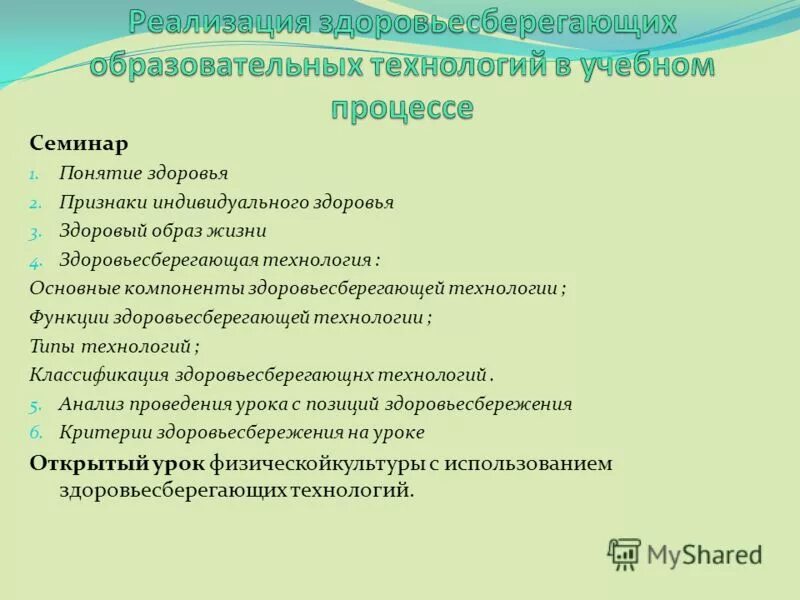 Реализация здоровьесберегающих образовательных технологий в учебном процессе

Семинар
1. Понятие здоровья
2. Признаки индивидуального здоровья
3. Здоровый образ жизни
4. Здоровьесберегающая технология :
Основные компоненты здоровьесберегающей технологии ;
Функции здоровьесберегающей технологии ;
Типы технологий ;
Классификация здоровьесберегающнх технологий .
5. Анализ проведения урока с позиций здоровьесбережения
6. Критерии здоровьесбережения на уроке
Открытый урок физическойкультуры с использованием здоровьесберегающих технологий.

MyShared